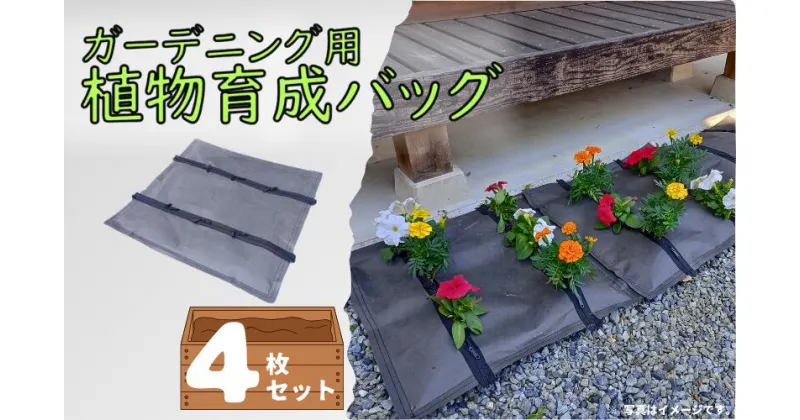 ガーデニング用
植物育成バッグ

4枚セット

写真はイメージです。